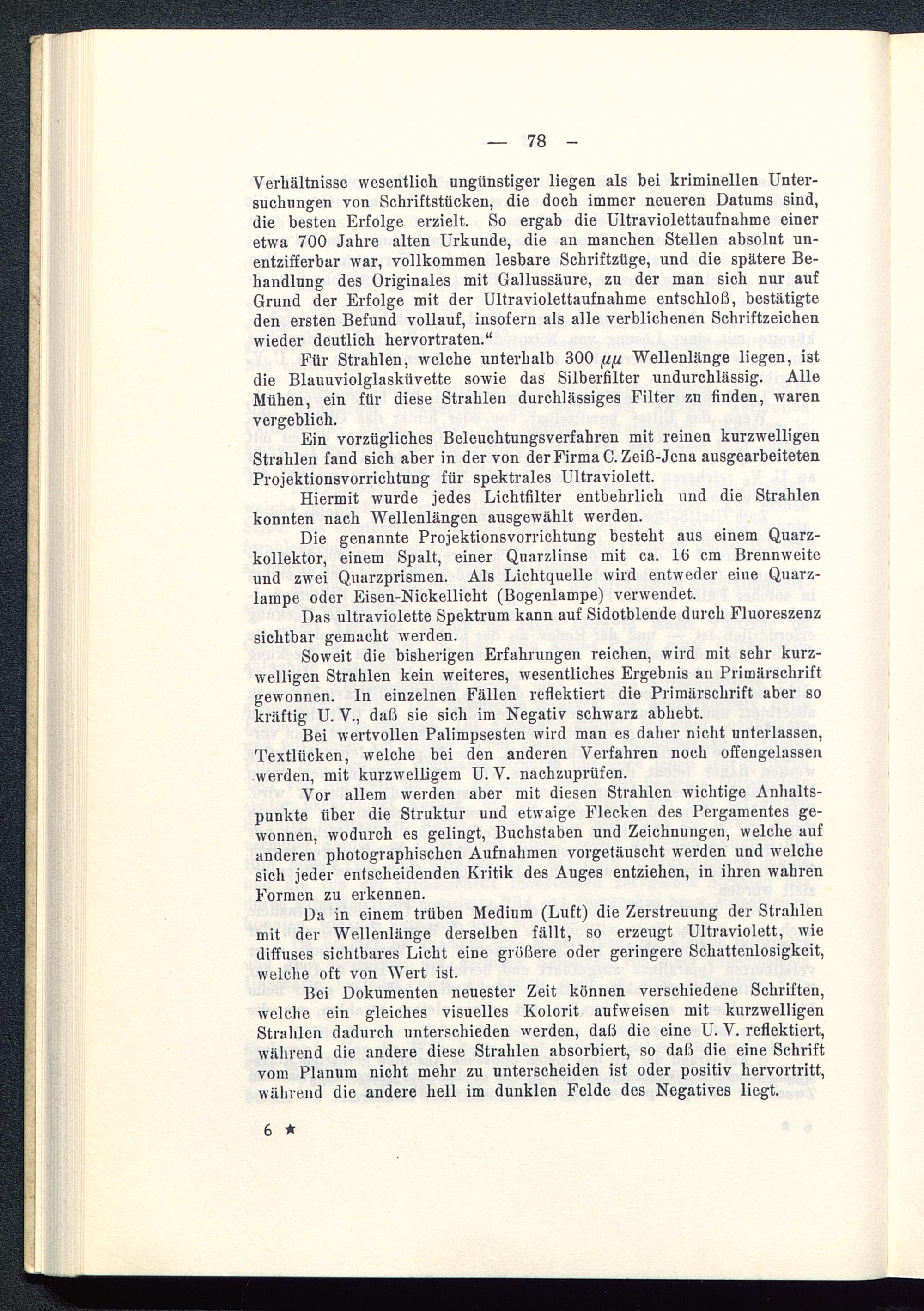 — 78 —

Verhältnisse wesentlich ungünstiger liegen als bei kriminellen Untersuchungen von Schriftstücken, die doch immer neueren Datums sind, die besten Erfolge erzielt. So ergab die Ultraviolettaufnahme einer etwa 700 Jahre alten Urkunde, die an manchen Stellen absolut unentzifferbar war, vollkommen lesbare Schriftzüge, und die spätere Behandlung des Originales mit Gallussäure, zu der man sich nur auf Grund der Erfolge mit der Ultraviolettaufnahme entschloß, bestätigte den ersten Befund vollauf, insofern als alle verblichenen Schriftzeichen wieder deutlich hervortraten.“

Für Strahlen, welche unterhalb 300 $\mu\mu$ Wellenlänge liegen, ist die Blauuviolglasküvette sowie das Silberfilter undurchlässig. Alle Mühen, ein für diese Strahlen durchlässiges Filter zu finden, waren vergeblich.

Ein vorzügliches Beleuchtungsverfahren mit reinen kurzwelligen Strahlen fand sich aber in der von der Firma C. Zeiß-Jena ausgearbeiteten Projektionsvorrichtung für spektrales Ultraviolett.

Hiermit wurde jedes Lichtfilter entbehrlich und die Strahlen konnten nach Wellenlängen ausgewählt werden.

Die genannte Projektionsvorrichtung besteht aus einem Quarzkollektor, einem Spalt, einer Quarzlinse mit ca. 16 cm Brennweite und zwei Quarzprismen. Als Lichtquelle wird entweder eine Quarzlampe oder Eisen-Nickellicht (Bogenlampe) verwendet.

Das ultraviolette Spektrum kann auf Sidotblende durch Fluoreszenz sichtbar gemacht werden.

Soweit die bisherigen Erfahrungen reichen, wird mit sehr kurzwelligen Strahlen kein weiteres, wesentliches Ergebnis an Primärschrift gewonnen. In einzelnen Fällen reflektiert die Primärschrift aber so kräftig U. V., daß sie sich im Negativ schwarz abhebt.

Bei wertvollen Palimpsesten wird man es daher nicht unterlassen, Textlücken, welche bei den anderen Verfahren noch offengelassen werden, mit kurzwelligem U. V. nachzuprüfen.

Vor allem werden aber mit diesen Strahlen wichtige Anhaltspunkte über die Struktur und etwaige Flecken des Pergamentes gewonnen, wodurch es gelingt, Buchstaben und Zeichnungen, welche auf anderen photographischen Aufnahmen vorgetäuscht werden und welche sich jeder entscheidenden Kritik des Auges entziehen, in ihren wahren Formen zu erkennen.

Da in einem trüben Medium (Luft) die Zerstreuung der Strahlen mit der Wellenlänge derselben fällt, so erzeugt Ultraviolett, wie diffuses sichtbares Licht eine größere oder geringere Schattenlosigkeit, welche oft von Wert ist.

Bei Dokumenten neuester Zeit können verschiedene Schriften, welche ein gleiches visuelles Kolorit aufweisen mit kurzwelligen Strahlen dadurch unterschieden werden, daß die eine U. V. reflektiert, während die andere diese Strahlen absorbiert, so daß die eine Schrift vom Planum nicht mehr zu unterscheiden ist oder positiv hervortritt, während die andere hell im dunklen Felde des Negatives liegt.

6 ★